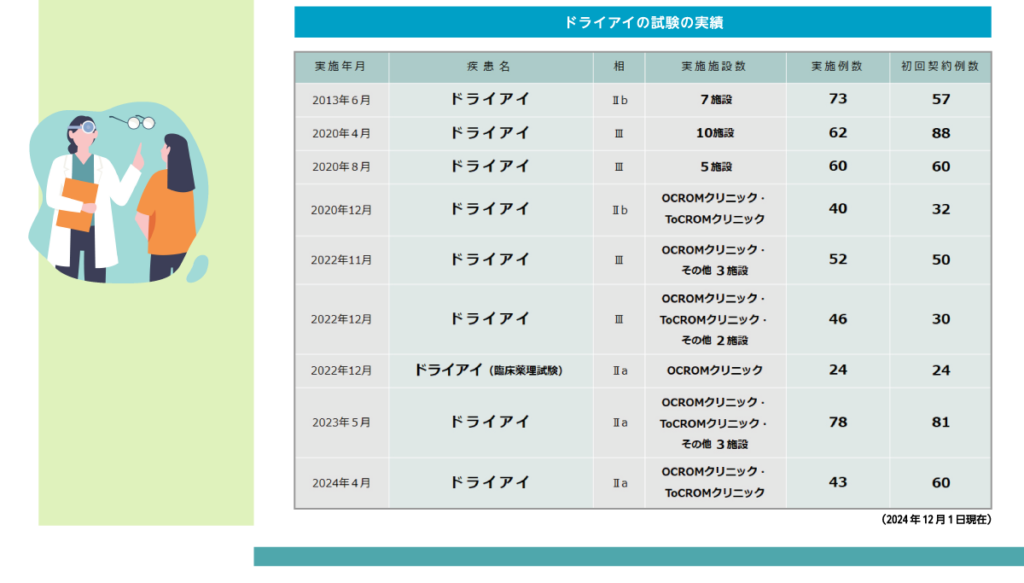 ドライアイの試験の実績

| 実施年月 | 疾患名 | 相 | 実施施設数 | 実施例数 | 初回契約例数 |
|---|---|---|---|---|---|
| 2013年6月 | ドライアイ | Ⅱb | 7施設 | 73 | 57 |
| 2020年4月 | ドライアイ | Ⅲ | 10施設 | 62 | 88 |
| 2020年8月 | ドライアイ | Ⅲ | 5施設 | 60 | 60 |
| 2020年12月 | ドライアイ | Ⅱb | OCROMクリニック・ToCROMクリニック | 40 | 32 |
| 2022年11月 | ドライアイ | Ⅲ | OCROMクリニック・その他 3施設 | 52 | 50 |
| 2022年12月 | ドライアイ | Ⅲ | OCROMクリニック・ToCROMクリニック・その他 2施設 | 46 | 30 |
| 2022年12月 | ドライアイ（臨床薬理試験） | Ⅱa | OCROMクリニック | 24 | 24 |
| 2023年5月 | ドライアイ | Ⅱa | OCROMクリニック・ToCROMクリニック・その他 3施設 | 78 | 81 |
| 2024年4月 | ドライアイ | Ⅱa | OCROMクリニック・ToCROMクリニック | 43 | 60 |

（2024年12月1日現在）